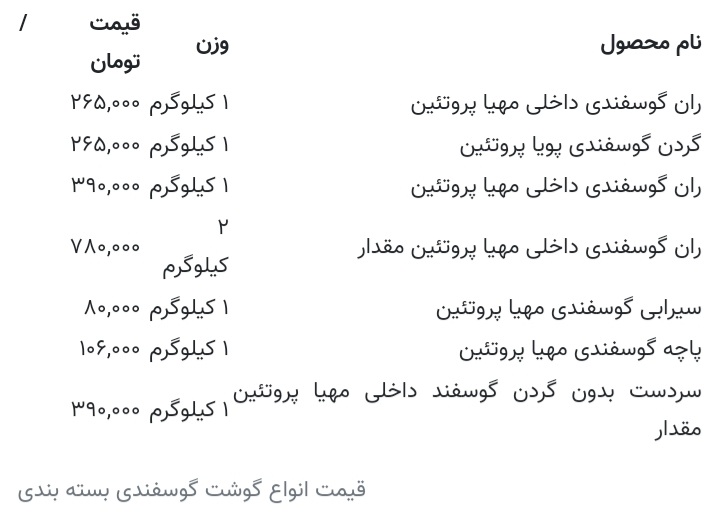 | نام محصول | وزن | قیمت / تومان |
|---|---|---|
| ران گوسفندی داخلی مهیا پروتئین | ۱ کیلوگرم | ۲۶۵,۰۰۰ |
| گردن گوسفندی پویا پروتئین | ۱ کیلوگرم | ۲۶۵,۰۰۰ |
| ران گوسفندی داخلی مهیا پروتئین | ۱ کیلوگرم | ۳۹۰,۰۰۰ |
| ران گوسفندی داخلی مهیا پروتئین مقدار | ۲ کیلوگرم | ۷۸۰,۰۰۰ |
| سیرابی گوسفندی مهیا پروتئین | ۱ کیلوگرم | ۸۰,۰۰۰ |
| پاچه گوسفندی مهیا پروتئین | ۱ کیلوگرم | ۱۰۶,۰۰۰ |
| سردست بدون گردن گوسفند داخلی مهیا پروتئین مقدار | ۱ کیلوگرم | ۳۹۰,۰۰۰ |

قیمت انواع گوشت گوسفندی بسته بندی